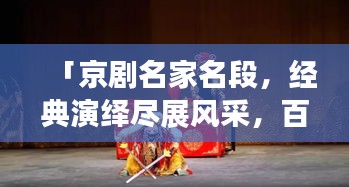 「京剧名家名段，经典演绎尽展风采，百